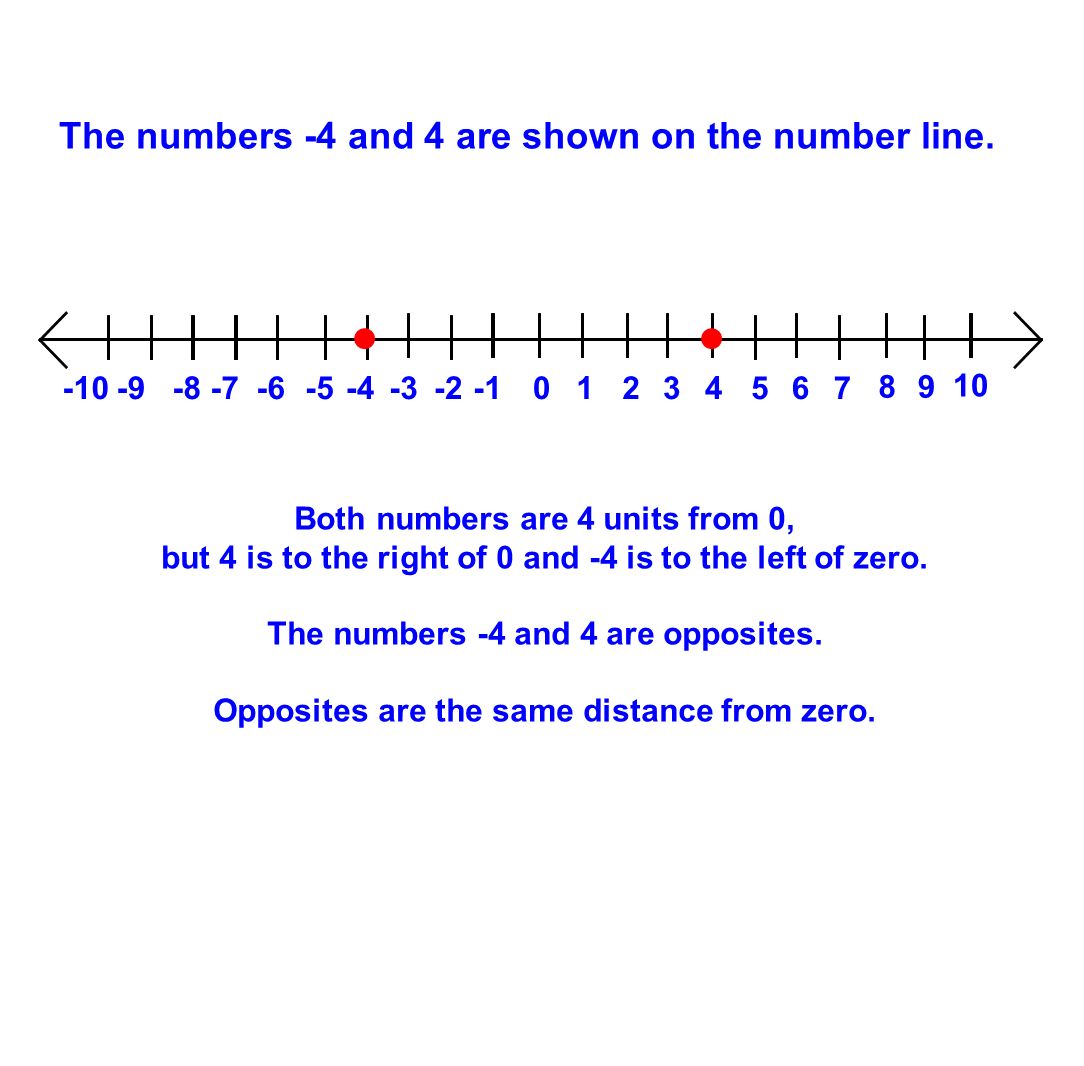 The numbers -4 and 4 are shown on the number line.

-10 -9 -8 -7 -6 -5 -4 -3 -2 -1 0 1 2 3 4 5 6 7 8 9 10

Both numbers are 4 units from 0, but 4 is to the right of 0 and -4 is to the left of zero.

The numbers -4 and 4 are opposites.

Opposites are the same distance from zero.